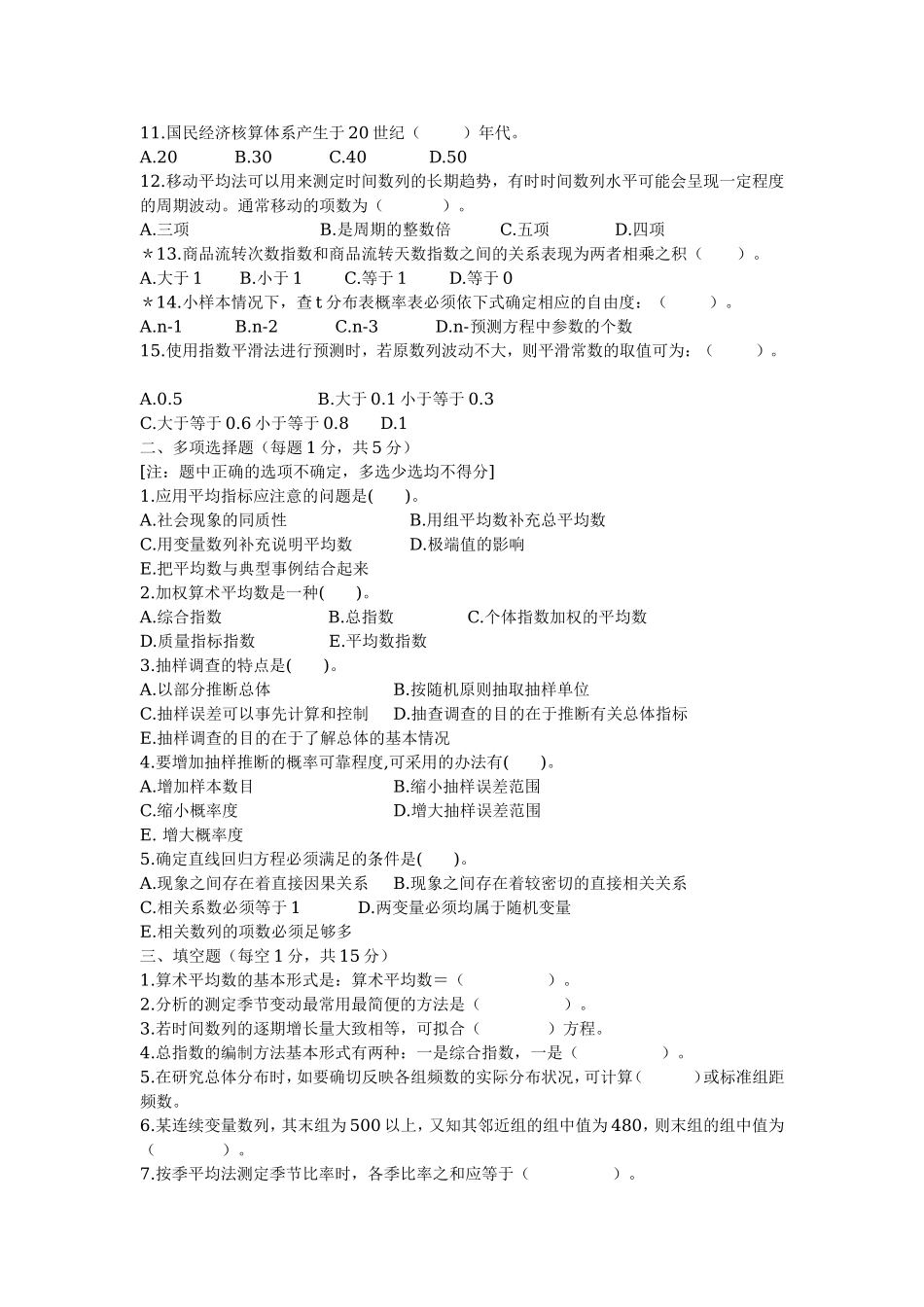 11.国民经济核算体系产生于20世纪（　　）年代。
A.20　　B.30　　C.40　　D.50
12.移动平均法可以用来测定时间数列的长期趋势，有时时间数列水平可能会呈现一定程度的周期波动。通常移动的项数为（　　）。
A.三项　　B.是周期的整数倍　　C.五项　　D.四项
＊13.商品流转次数指数和商品流转天数指数之间的关系表现为两者相乘之积（　　）。
A.大于1　　B.小于1　　C.等于1　　D.等于0
＊14.小样本情况下，查t分布表概率表必须依下式确定相应的自由度：（　　）。
A.n-1　　B.n-2　　C.n-3　　D.n-预测方程中参数的个数
15.使用指数平滑法进行预测时，若原数列波动不大，则平滑常数的取值可为：（　　）。

A.0.5　　B.大于0.1小于等于0.3
C.大于等于0.6小于等于0.8　　D.1
二、多项选择题（每题1分，共5分）
[注：题中正确的选项不确定，多选少选均不得分]
1.应用平均指标应注意的问题是(　　)。
A.社会现象的同质性　　B.用组平均数补充总平均数
C.用变量数列补充说明平均数　　D.极端值的影响
E.把平均数与典型事例结合起来
2.加权算术平均数是一种(　　)。
A.综合指数　　B.总指数　　C.个体指数加权的平均数
D.质量指标指数　　E.平均数指数
3.抽样调查的特点是(　　)。
A.以部分推断总体　　B.按随机原则抽取抽样单位
C.抽样误差可以事先计算和控制　　D.抽查调查的目的在于推断有关总体指标
E.抽样调查的目的在于了解总体的基本情况
4.要增加抽样推断的概率可靠程度,可采用的办法有(　　)。
A.增加样本数目　　B.缩小抽样误差范围
C.缩小概率度　　D.增大抽样误差范围
E. 增大概率度
5.确定直线回归方程必须满足的条件是(　　)。
A.现象之间存在着直接因果关系　　B.现象之间存在着较密切的直接相关关系
C.相关系数必须等于1　　D.两变量必须均属于随机变量
E.相关数列的项数必须足够多
三、填空题（每空1分，共15分）
1.算术平均数的基本形式是：算术平均数＝（　　）。
2.分析的测定季节变动最常用最简便的方法是（　　）。
3.若时间数列的逐期增长量大致相等，可拟合（　　）方程。
4.总指数的编制方法基本形式有两种：一是综合指数，一是（　　）。
5.在研究总体分布时，如要确切反映各组频数的实际分布状况，可计算(　　)或标准组距频数。
6.某连续变量数列，其末组为500以上，又知其邻近组的组中值为480，则末组的组中值为（　　）。
7.按季平均法测定季节比率时，各季比率之和应等于（　　）。